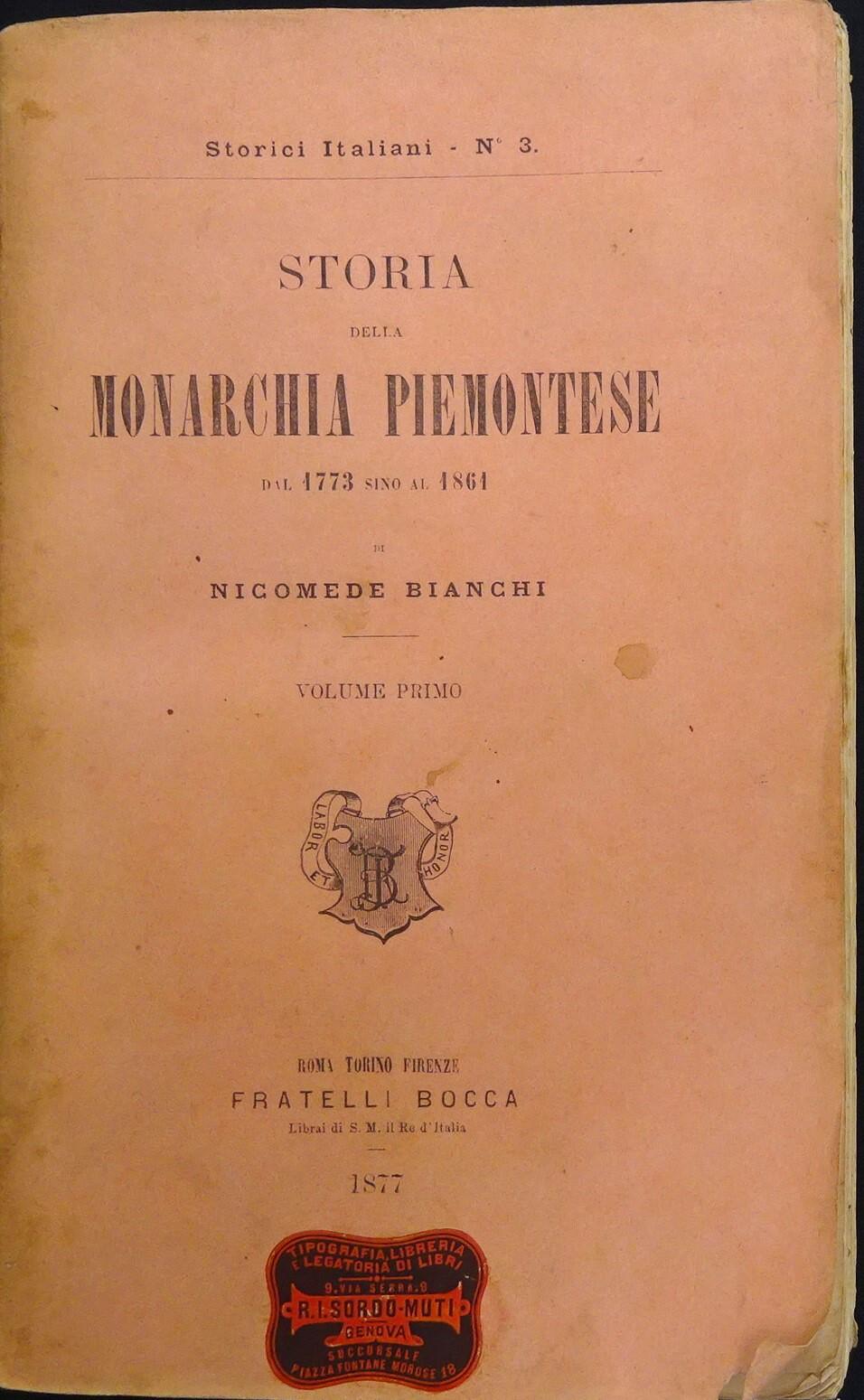 Storici Italiani - N° 3.

STORIA
DELLA
MONARCHIA PIEMONTESE
DAL 1773 SINO AL 1861
DI
NICOMEDE BIANCHI

VOLUME PRIMO

LABOR ET HONOR

ROMA TORINO FIRENZE
FRATELLI BOCCA
Librai di S. M. il Re d'Italia

1877

TIPOGRAFIA, LIBRERIA
E LEGATORIA DI LIBRI
9. VIA SERRA. 9
R. I. SORDO-MUTI
GENOVA
SUCCURSALE
PIAZZA FONTANE MOROSE 18